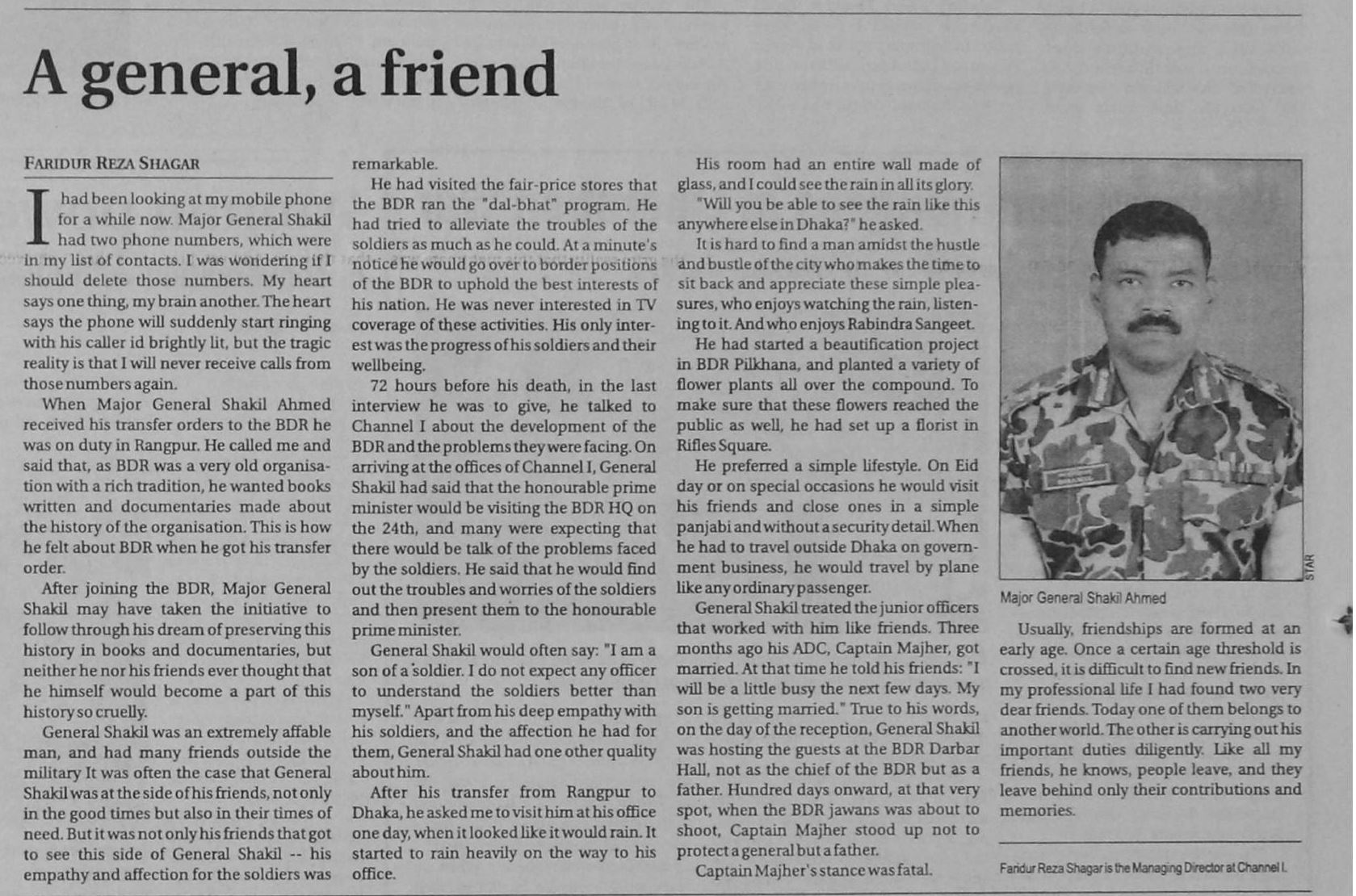 A general, a friend

FARIDUR REZA SHAGAR

I had been looking at my mobile phone for a while now. Major General Shakil had two phone numbers, which were in my list of contacts. I was wondering if I should delete those numbers. My heart says one thing, my brain another. The heart says the phone will suddenly start ringing with his caller id brightly lit, but the tragic reality is that I will never receive calls from those numbers again.

When Major General Shakil Ahmed received his transfer orders to the BDR he was on duty in Rangpur. He called me and said that, as BDR was a very old organisation with a rich tradition, he wanted books written and documentaries made about the history of the organisation. This is how he felt about BDR when he got his transfer order.

After joining the BDR, Major General Shakil may have taken the initiative to follow through his dream of preserving this history in books and documentaries, but neither he nor his friends ever thought that he himself would become a part of this history so cruelly.

General Shakil was an extremely affable man, and had many friends outside the military It was often the case that General Shakil was at the side of his friends, not only in the good times but also in their times of need. But it was not only his friends that got to see this side of General Shakil -- his empathy and affection for the soldiers was remarkable.

He had visited the fair-price stores that the BDR ran the "dal-bhat" program. He had tried to alleviate the troubles of the soldiers as much as he could. At a minute's notice he would go over to border positions of the BDR to uphold the best interests of his nation. He was never interested in TV coverage of these activities. His only interest was the progress of his soldiers and their wellbeing.

72 hours before his death, in the last interview he was to give, he talked to Channel I about the development of the BDR and the problems they were facing. On arriving at the offices of Channel I, General Shakil had said that the honourable prime minister would be visiting the BDR HQ on the 24th, and many were expecting that there would be talk of the problems faced by the soldiers. He said that he would find out the troubles and worries of the soldiers and then present them to the honourable prime minister.

General Shakil would often say: "I am a son of a soldier. I do not expect any officer to understand the soldiers better than myself." Apart from his deep empathy with his soldiers, and the affection he had for them, General Shakil had one other quality about him.

After his transfer from Rangpur to Dhaka, he asked me to visit him at his office one day, when it looked like it would rain. It started to rain heavily on the way to his office.

His room had an entire wall made of glass, and I could see the rain in all its glory.

"Will you be able to see the rain like this anywhere else in Dhaka?" he asked.

It is hard to find a man amidst the hustle and bustle of the city who makes the time to sit back and appreciate these simple pleasures, who enjoys watching the rain, listening to it. And who enjoys Rabindra Sangeet.

He had started a beautification project in BDR Pilkhana, and planted a variety of flower plants all over the compound. To make sure that these flowers reached the public as well, he had set up a florist in Rifles Square.

He preferred a simple lifestyle. On Eid day or on special occasions he would visit his friends and close ones in a simple panjabi and without a security detail. When he had to travel outside Dhaka on government business, he would travel by plane like any ordinary passenger.

General Shakil treated the junior officers that worked with him like friends. Three months ago his ADC, Captain Majher, got married. At that time he told his friends: "I will be a little busy the next few days. My son is getting married." True to his words, on the day of the reception, General Shakil was hosting the guests at the BDR Darbar Hall, not as the chief of the BDR but as a father. Hundred days onward, at that very spot, when the BDR jawans was about to shoot, Captain Majher stood up not to protect a general but a father.

Captain Majher's stance was fatal.

STAR

Major General Shakil Ahmed

Usually, friendships are formed at an early age. Once a certain age threshold is crossed, it is difficult to find new friends. In my professional life I had found two very dear friends. Today one of them belongs to another world. The other is carrying out his important duties diligently. Like all my friends, he knows, people leave, and they leave behind only their contributions and memories.

Faridur Reza Shagar is the Managing Director at Channel I.